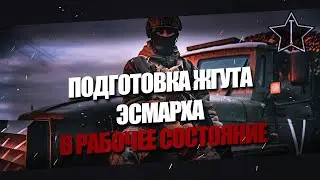 ПОДГОТОВКА ЖГУТА ЭСМАРХА В РАБОЧЕЕ СОСТОЯНИЕ